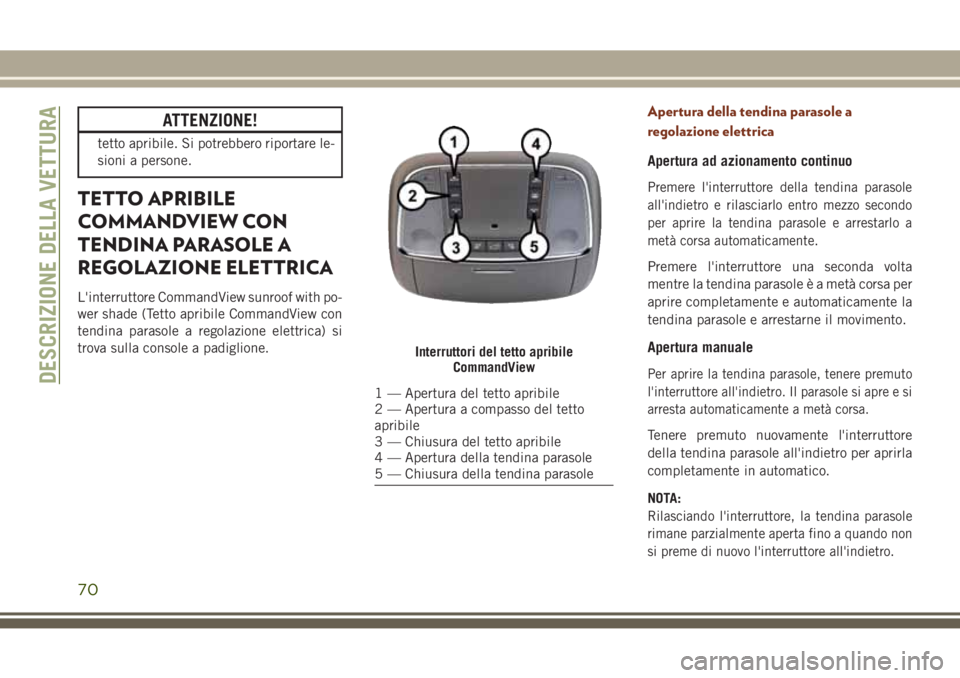 DESCRIZIONE DELLA VETTURA

ATTENZIONE!

tetto apribile. Si potrebbero riportare lesioni a persone.

TETTO APRIBILE COMMANDVIEW CON TENDINA PARASOLE A REGOLAZIONE ELETTRICA

L'interruttore CommandView sunroof with power shade (Tetto apribile CommandView con tendina parasole a regolazione elettrica) si trova sulla console a padiglione.

1
2
3
4
5

Interruttori del tetto apribile CommandView

1 — Apertura del tetto apribile
2 — Apertura a compasso del tetto apribile
3 — Chiusura del tetto apribile
4 — Apertura della tendina parasole
5 — Chiusura della tendina parasole

Apertura della tendina parasole a regolazione elettrica

Apertura ad azionamento continuo

Premere l'interruttore della tendina parasole all'indietro e rilasciarlo entro mezzo secondo per aprire la tendina parasole e arrestarlo a metà corsa automaticamente.

Premere l'interruttore una seconda volta mentre la tendina parasole è a metà corsa per aprire completamente e automaticamente la tendina parasole e arrestarne il movimento.

Apertura manuale

Per aprire la tendina parasole, tenere premuto l'interruttore all'indietro. Il parasole si apre e si arresta automaticamente a metà corsa.

Tenere premuto nuovamente l'interruttore della tendina parasole all'indietro per aprirla completamente in automatico.

NOTA:
Rilasciando l'interruttore, la tendina parasole rimane parzialmente aperta fino a quando non si preme di nuovo l'interruttore all'indietro.

70

carmanualsonline.info